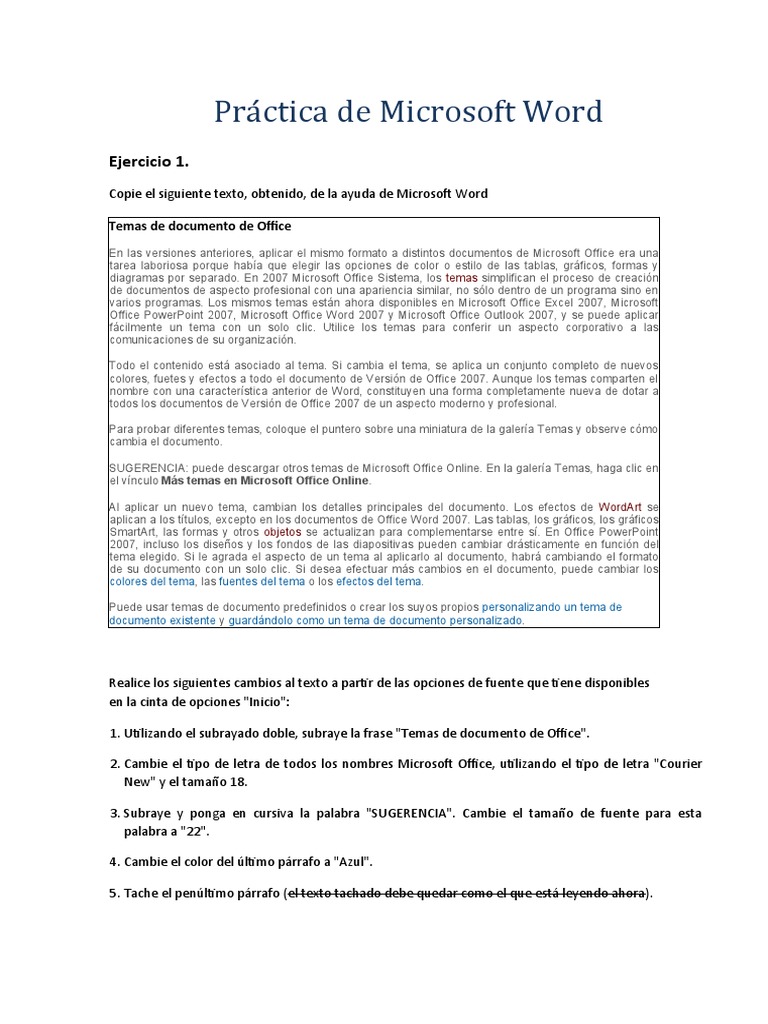 Práctica de Microsoft Word

Ejercicio 1.

Copie el siguiente texto, obtenido, de la ayuda de Microsoft Word

Temas de documento de Office

En las versiones anteriores, aplicar el mismo formato a distintos documentos de Microsoft Office era una tarea laboriosa porque había que elegir las opciones de color o estilo de las tablas, gráficos, formas y diagramas por separado. En 2007 Microsoft Office Sistema, los temas simplifican el proceso de creación de documentos de aspecto profesional con una apariencia similar, no sólo dentro de un programa sino en varios programas. Los mismos temas están ahora disponibles en Microsoft Office Excel 2007, Microsoft Office PowerPoint 2007, Microsoft Office Word 2007 y Microsoft Office Outlook 2007, y se puede aplicar fácilmente un tema con un solo clic. Utilice los temas para conferir un aspecto corporativo a las comunicaciones de su organización.

Todo el contenido está asociado al tema. Si cambia el tema, se aplica un conjunto completo de nuevos colores, fuetes y efectos a todo el documento de Versión de Office 2007. Aunque los temas comparten el nombre con una característica anterior de Word, constituyen una forma completamente nueva de dotar a todos los documentos de Versión de Office 2007 de un aspecto moderno y profesional.

Para probar diferentes temas, coloque el puntero sobre una miniatura de la galería Temas y observe cómo cambia el documento.

SUGERENCIA: puede descargar otros temas de Microsoft Office Online. En la galería Temas, haga clic en el vínculo Más temas en Microsoft Office Online.

Al aplicar un nuevo tema, cambian los detalles principales del documento. Los efectos de WordArt se aplican a los títulos, excepto en los documentos de Office Word 2007. Las tablas, los gráficos, los gráficos SmartArt, las formas y otros objetos se actualizan para complementarse entre sí. En Office PowerPoint 2007, incluso los diseños y los fondos de las diapositivas pueden cambiar drásticamente en función del tema elegido. Si le agrada el aspecto de un tema al aplicarlo al documento, habrá cambiando el formato de su documento con un solo clic. Si desea efectuar más cambios en el documento, puede cambiar los colores del tema, las fuentes del tema o los efectos del tema.

Puede usar temas de documento predefinidos o crear los suyos propios personalizando un tema de documento existente y guardándolo como un tema de documento personalizado.

Realice los siguientes cambios al texto a partir de las opciones de fuente que tiene disponibles en la cinta de opciones "Inicio":

1. Utilizando el subrayado doble, subraye la frase "Temas de documento de Office".

2. Cambie el tipo de letra de todos los nombres Microsoft Office, utilizando el tipo de letra "Courier New" y el tamaño 18.

3. Subraye y ponga en cursiva la palabra "SUGERENCIA". Cambie el tamaño de fuente para esta palabra a "22".

4. Cambie el color del último párrafo a "Azul".

5. Tache el penúltimo párrafo (el texto tachado debe quedar como el que está leyendo ahora).